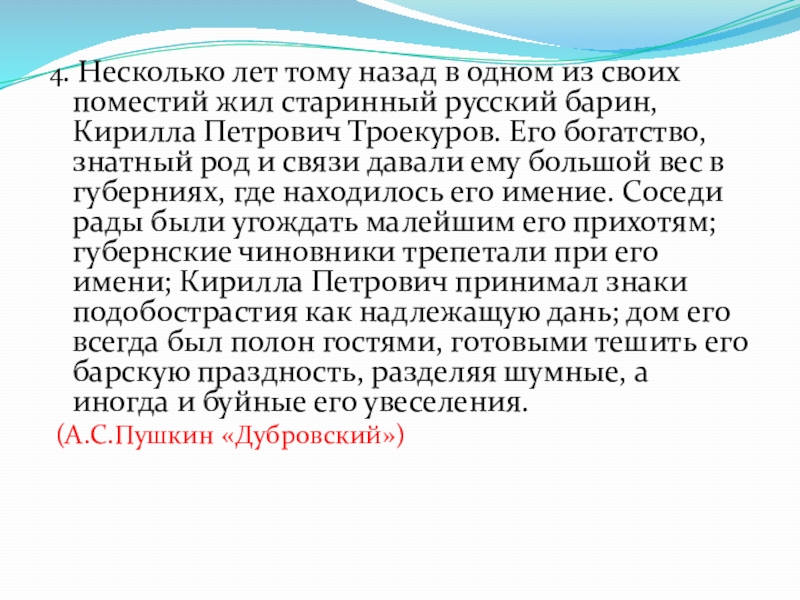 4. Несколько лет тому назад в одном из своих поместий жил старинный русский барин, Кирилла Петрович Троекуров. Его богатство, знатный род и связи давали ему большой вес в губерниях, где находилось его имение. Соседи рады были угождать малейшим его прихотям; губернские чиновники трепетали при его имени; Кирилла Петрович принимал знаки подобострастия как надлежащую дань; дом его всегда был полон гостями, готовыми тешить его барскую праздность, разделяя шумные, а иногда и буйные его увеселения.

(А.С.Пушкин «Дубровский»)